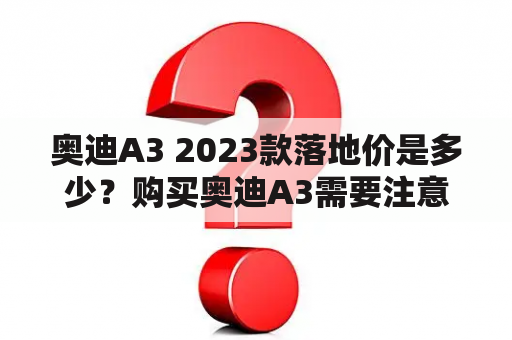 奥迪A3 2023款落地价是多少？购买奥迪A3需要注意